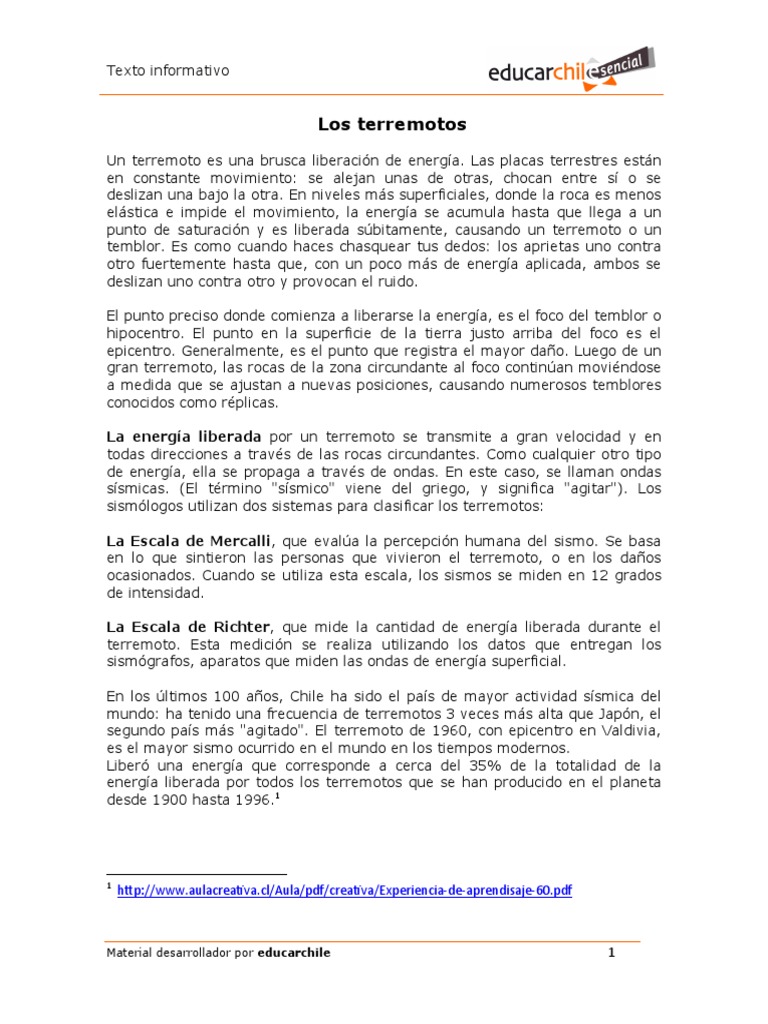 Texto informativo

educarchile esencial

Los terremotos

Un terremoto es una brusca liberación de energía. Las placas terrestres están en constante movimiento: se alejan unas de otras, chocan entre sí o se deslizan una bajo la otra. En niveles más superficiales, donde la roca es menos elástica e impide el movimiento, la energía se acumula hasta que llega a un punto de saturación y es liberada súbitamente, causando un terremoto o un temblor. Es como cuando haces chasquear tus dedos: los aprietas uno contra otro fuertemente hasta que, con un poco más de energía aplicada, ambos se deslizan uno contra otro y provocan el ruido.

El punto preciso donde comienza a liberarse la energía, es el foco del temblor o hipocentro. El punto en la superficie de la tierra justo arriba del foco es el epicentro. Generalmente, es el punto que registra el mayor daño. Luego de un gran terremoto, las rocas de la zona circundante al foco continúan moviéndose a medida que se ajustan a nuevas posiciones, causando numerosos temblores conocidos como réplicas.

La energía liberada por un terremoto se transmite a gran velocidad y en todas direcciones a través de las rocas circundantes. Como cualquier otro tipo de energía, ella se propaga a través de ondas. En este caso, se llaman ondas sísmicas. (El término "sísmico" viene del griego, y significa "agitar"). Los sismólogos utilizan dos sistemas para clasificar los terremotos:

La Escala de Mercalli, que evalúa la percepción humana del sismo. Se basa en lo que sintieron las personas que vivieron el terremoto, o en los daños ocasionados. Cuando se utiliza esta escala, los sismos se miden en 12 grados de intensidad.

La Escala de Richter, que mide la cantidad de energía liberada durante el terremoto. Esta medición se realiza utilizando los datos que entregan los sismógrafos, aparatos que miden las ondas de energía superficial.

En los últimos 100 años, Chile ha sido el país de mayor actividad sísmica del mundo: ha tenido una frecuencia de terremotos 3 veces más alta que Japón, el segundo país más "agitado". El terremoto de 1960, con epicentro en Valdivia, es el mayor sismo ocurrido en el mundo en los tiempos modernos.
Liberó una energía que corresponde a cerca del 35% de la totalidad de la energía liberada por todos los terremotos que se han producido en el planeta desde 1900 hasta 1996.$^1$

$^1$ http://www.aulacreativa.cl/Aula/pdf/creativa/Experiencia-de-aprendisaje-60.pdf

Material desarrollador por educarchile 1